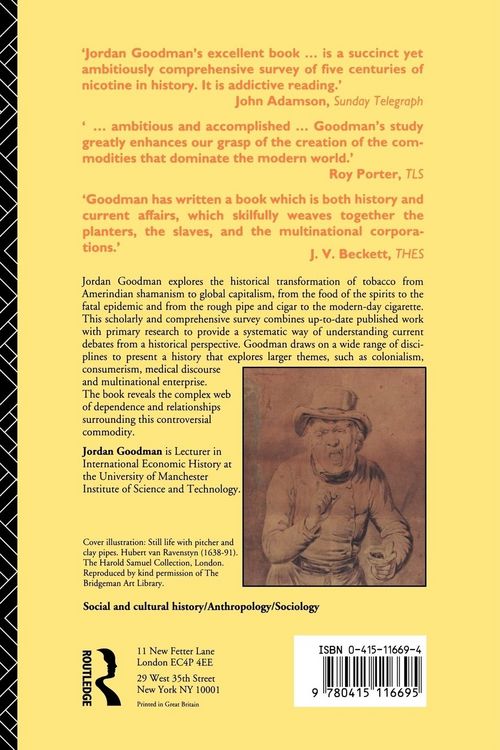 'Jordan Goodman's excellent book … is a succinct yet ambitiously comprehensive survey of five centuries of nicotine in history. It is addictive reading.'
John Adamson, Sunday Telegraph

' … ambitious and accomplished … Goodman's study greatly enhances our grasp of the creation of the commodities that dominate the modern world.'
Roy Porter, TLS

'Goodman has written a book which is both history and current affairs, which skilfully weaves together the planters, the slaves, and the multinational corporations.'
J. V. Beckett, THES

Jordan Goodman explores the historical transformation of tobacco from Amerindian shamanism to global capitalism, from the food of the spirits to the fatal epidemic and from the rough pipe and cigar to the modern-day cigarette. This scholarly and comprehensive survey combines up-to-date published work with primary research to provide a systematic way of understanding current debates from a historical perspective. Goodman draws on a wide range of disciplines to present a history that explores larger themes, such as colonialism, consumerism, medical discourse and multinational enterprise. The book reveals the complex web of dependence and relationships surrounding this controversial commodity.

Jordan Goodman is Lecturer in International Economic History at the University of Manchester Institute of Science and Technology.

Cover illustration: Still life with pitcher and clay pipes. Hubert van Ravenstyn (1638-91). The Harold Samuel Collection, London. Reproduced by kind permission of The Bridgeman Art Library.

Social and cultural history/Anthropology/Sociology

ROUTLEDGE

11 New Fetter Lane
London EC4P 4EE
29 West 35th Street
New York NY 10001
Printed in Great Britain

ISBN 0-415-11669-4

9 780415 116695